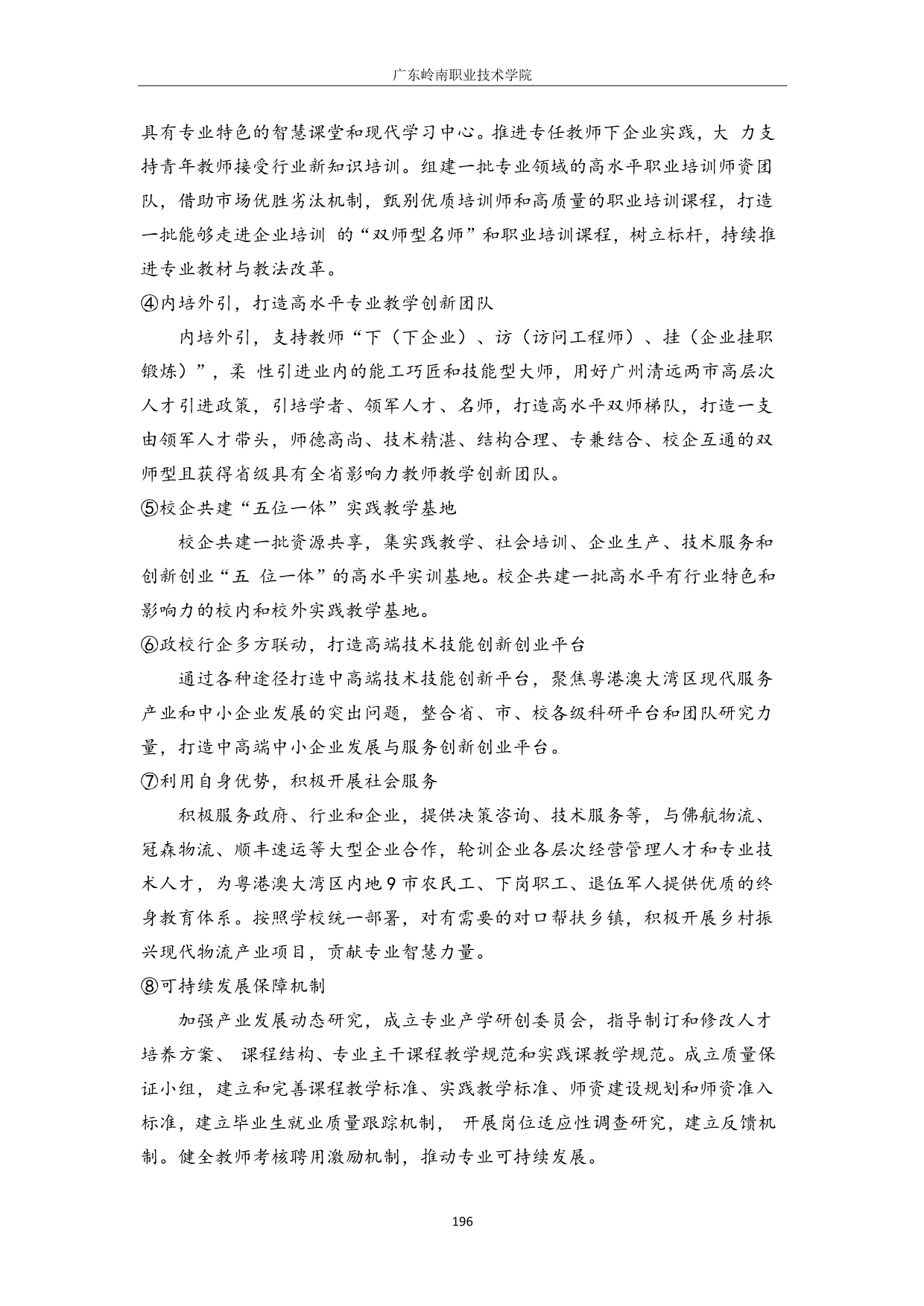 广东岭南职业技术学院

具有专业特色的智慧课堂和现代学习中心。推进专任教师下企业实践，大 力支持青年教师接受行业新知识培训。组建一批专业领域的高水平职业培训师资团队，借助市场优胜劣汰机制，甄别优质培训师和高质量的职业培训课程，打造一批能够走进企业培训 的“双师型名师”和职业培训课程，树立标杆，持续推进专业教材与教法改革。

④内培外引，打造高水平专业教学创新团队

内培外引，支持教师“下（下企业）、访（访问工程师）、挂（企业挂职锻炼）”，柔 性引进业内的能工巧匠和技能型大师，用好广州清远两市高层次人才引进政策，引培学者、领军人才、名师，打造高水平双师梯队，打造一支由领军人才带头，师德高尚、技术精湛、结构合理、专兼结合、校企互通的双师型且获得省级具有全省影响力教师教学创新团队。

⑤校企共建“五位一体”实践教学基地

校企共建一批资源共享，集实践教学、社会培训、企业生产、技术服务和创新创业“五 位一体”的高水平实训基地。校企共建一批高水平有行业特色和影响力的校内和校外实践教学基地。

⑥政校行企多方联动，打造高端技术技能创新创业平台

通过各种途径打造中高端技术技能创新平台，聚焦粤港澳大湾区现代服务产业和中小企业发展的突出问题，整合省、市、校各级科研平台和团队研究力量，打造中高端中小企业发展与服务创新创业平台。

⑦利用自身优势，积极开展社会服务

积极服务政府、行业和企业，提供决策咨询、技术服务等，与佛航物流、冠森物流、顺丰速运等大型企业合作，轮训企业各层次经营管理人才和专业技术人才，为粤港澳大湾区内地 9 市农民工、下岗职工、退伍军人提供优质的终身教育体系。按照学校统一部署，对有需要的对口帮扶乡镇，积极开展乡村振兴现代物流产业项目，贡献专业智慧力量。

⑧可持续发展保障机制

加强产业发展动态研究，成立专业产学研创委员会，指导制订和修改人才培养方案、 课程结构、专业主干课程教学规范和实践课教学规范。成立质量保证小组，建立和完善课程教学标准、实践教学标准、师资建设规划和师资准入标准，建立毕业生就业质量跟踪机制， 开展岗位适应性调查研究，建立反馈机制。健全教师考核聘用激励机制，推动专业可持续发展。

196